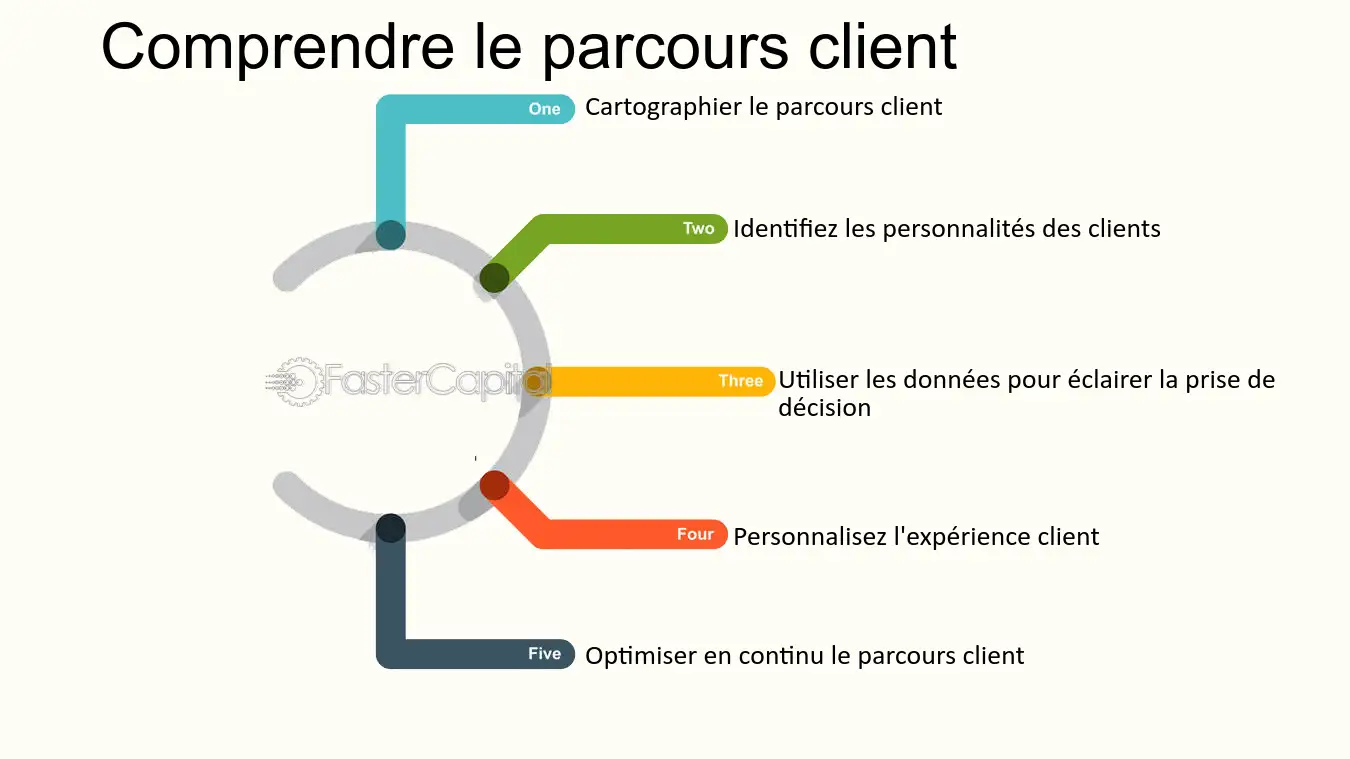 Comprendre le parcours client

One Cartographier le parcours client

Two Identifiez les personnalités des clients

FasterCapital

Three Utiliser les données pour éclairer la prise de décision

Four Personnalisez l'expérience client

Five Optimiser en continu le parcours client